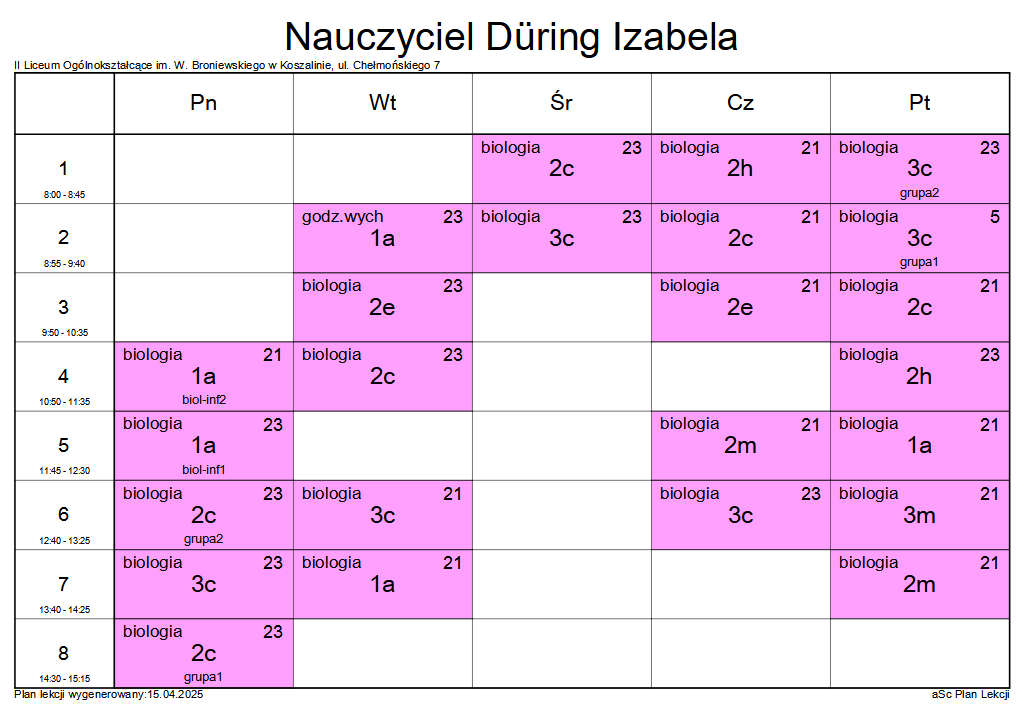 Nauczyciel Düring Izabela

II Liceum Ogólnokształcące im. W. Broniewskiego w Koszalinie, ul. Chełmońskiego 7

| | Pn | Wt | Śr | Cz | Pt |
|---|---|---|---|---|---|
| 1 8:00 - 8:45 | | | biologia 23 2c | biologia 21 2h | biologia 23 3c grupa2 |
| 2 8:55 - 9:40 | | godz.wych 23 1a | biologia 23 3c | biologia 21 2c | biologia 5 3c grupa1 |
| 3 9:50 - 10:35 | | biologia 23 2e | | biologia 21 2e | biologia 21 2c |
| 4 10:50 - 11:35 | biologia 21 1a biol-inf2 | biologia 23 2c | | | biologia 23 2h |
| 5 11:45 - 12:30 | biologia 23 1a biol-inf1 | | | biologia 21 2m | biologia 21 1a |
| 6 12:40 - 13:25 | biologia 23 2c grupa2 | biologia 21 3c | | biologia 23 3c | biologia 21 3m |
| 7 13:40 - 14:25 | biologia 23 3c | biologia 21 1a | | | biologia 21 2m |
| 8 14:30 - 15:15 | biologia 23 2c grupa1 | | | | |

Plan lekcji wygenerowany:15.04.2025

aSc Plan Lekcji